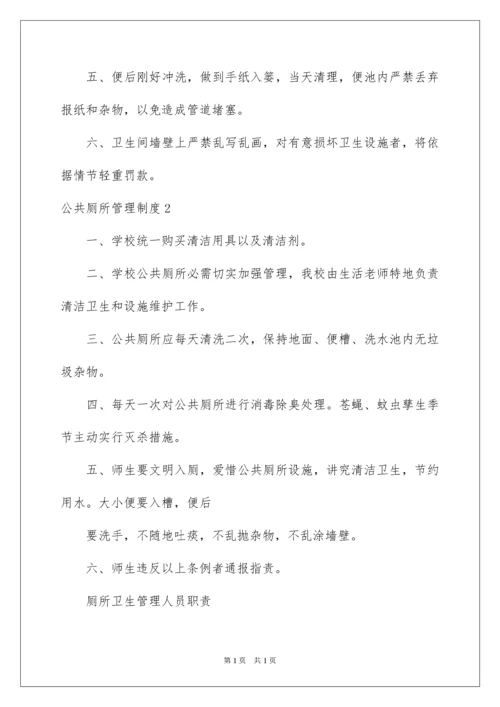 五、便后刚好冲洗，做到手纸入篓，当天清理，便池内严禁丢弃报纸和杂物，以免造成管道堵塞。

六、卫生间墙壁上严禁乱写乱画，对有意损坏卫生设施者，将依据情节轻重罚款。

公共厕所管理制度 2

一、学校统一购买清洁用具以及清洁剂。

二、学校公共厕所必需切实加强管理，我校由生活老师特地负责清洁卫生和设施维护工作。

三、公共厕所应每天清洗二次，保持地面、便槽、洗水池内无垃圾杂物。

四、每天一次对公共厕所进行消毒除臭处理。苍蝇、蚊虫孳生季节主动实行灭杀措施。

五、师生要文明入厕，爱惜公共厕所设施，讲究清洁卫生，节约用水。大小便要入槽，便后

要洗手，不随地吐痰，不乱抛杂物，不乱涂墙壁。

六、师生违反以上条例者通报指责。

厕所卫生管理人员职责

第 1 页　共 1 页